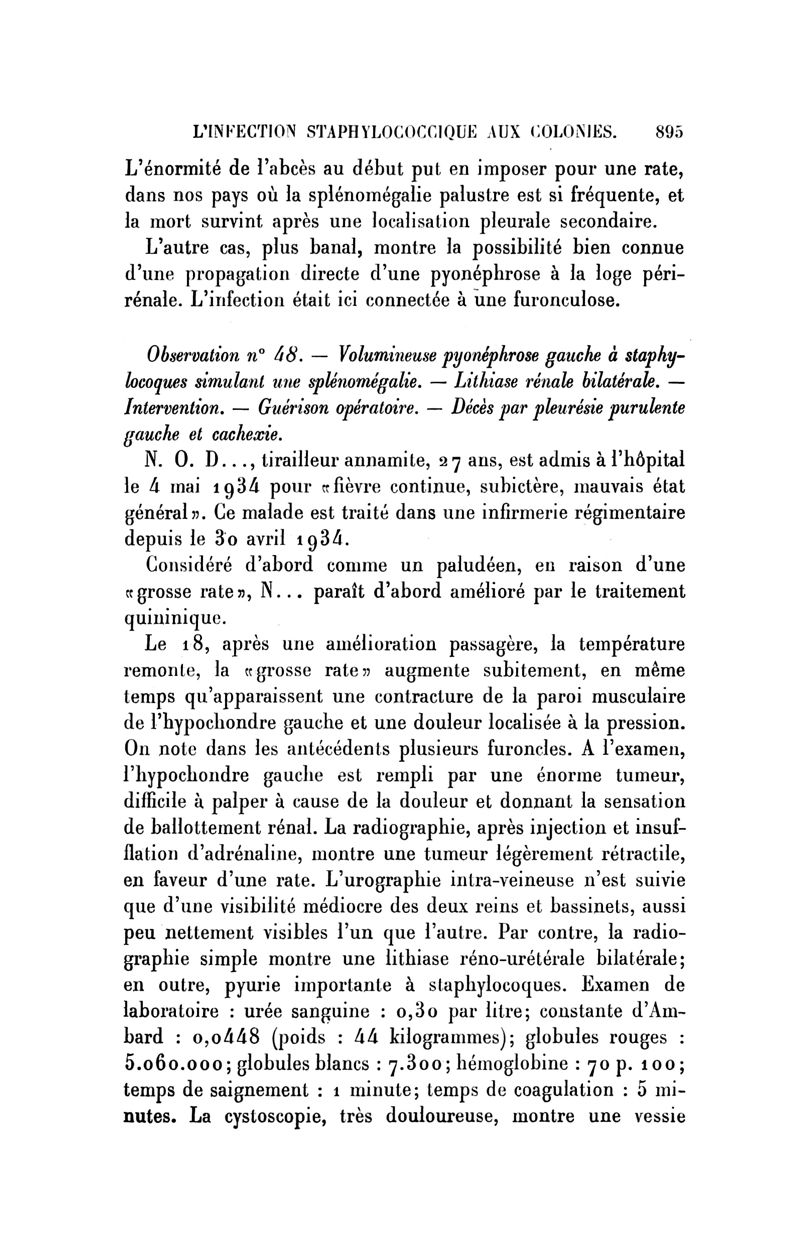 L'INFECTION STAPHYLOCOCCIQUE AUX COLONIES. 895

L'énormité de l'abcès au début put en imposer pour une rate, dans nos pays où la splénomégalie palustre est si fréquente, et la mort survint après une localisation pleurale secondaire.

L'autre cas, plus banal, montre la possibilité bien connue d'une propagation directe d'une pyonéphrose à la loge périrénale. L'infection était ici connectée à une furonculose.

Observation n° 48. — Volumineuse pyonéphrose gauche à staphylocoques simulant une splénomégalie. — Lithiase rénale bilatérale. — Intervention. — Guérison opératoire. — Décès par pleurésie purulente gauche et cachexie.

N. O. D..., tirailleur annamite, 27 ans, est admis à l'hôpital le 4 mai 1934 pour «fièvre continue, subictère, mauvais état général». Ce malade est traité dans une infirmerie régimentaire depuis le 30 avril 1934.

Considéré d'abord comme un paludéen, en raison d'une «grosse rate», N... paraît d'abord amélioré par le traitement quininique.

Le 18, après une amélioration passagère, la température remonte, la «grosse rate» augmente subitement, en même temps qu'apparaissent une contracture de la paroi musculaire de l'hypochondre gauche et une douleur localisée à la pression. On note dans les antécédents plusieurs furoncles. A l'examen, l'hypochondre gauche est rempli par une énorme tumeur, difficile à palper à cause de la douleur et donnant la sensation de ballottement rénal. La radiographie, après injection et insufflation d'adrénaline, montre une tumeur légèrement rétractile, en faveur d'une rate. L'urographie intra-veineuse n'est suivie que d'une visibilité médiocre des deux reins et bassinets, aussi peu nettement visibles l'un que l'autre. Par contre, la radiographie simple montre une lithiase réno-urétérale bilatérale; en outre, pyurie importante à staphylocoques. Examen de laboratoire : urée sanguine : 0,30 par litre; constante d'Ambard : 0,0448 (poids : 44 kilogrammes); globules rouges : 5.060.000; globules blancs : 7.300; hémoglobine : 70 p. 100; temps de saignement : 1 minute; temps de coagulation : 5 minutes. La cystoscopie, très douloureuse, montre une vessie